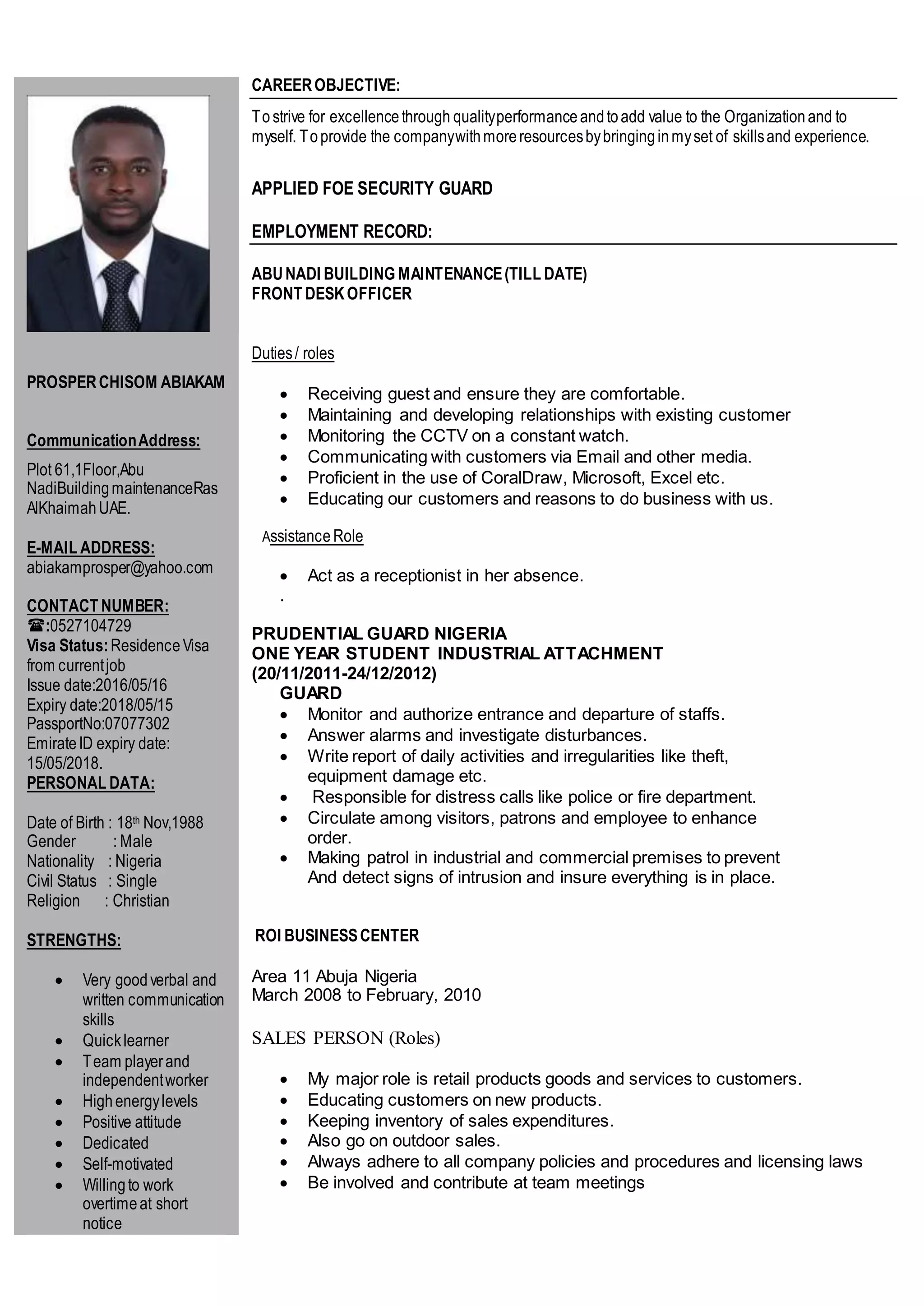 PROSPER CHISOM ABIAKAM

Communication Address:

Plot 61,1Floor,Abu NadiBuilding maintenanceRas AlKhaimah UAE.

E-MAIL ADDRESS:
abiakamprosper@yahoo.com

CONTACT NUMBER:
☎:0527104729
Visa Status: Residence Visa from current job
Issue date:2016/05/16
Expiry date:2018/05/15
PassportNo:07077302
Emirate ID expiry date: 15/05/2018.

PERSONAL DATA:

Date of Birth : 18th Nov,1988
Gender : Male
Nationality : Nigeria
Civil Status : Single
Religion : Christian

STRENGTHS:

- Very good verbal and written communication skills
- Quick learner
- Team player and independent worker
- High energy levels
- Positive attitude
- Dedicated
- Self-motivated
- Willing to work overtime at short notice

CAREER OBJECTIVE:

To strive for excellence through quality performance and to add value to the Organization and to myself. To provide the company with more resources by bringing in my set of skills and experience.

APPLIED FOE SECURITY GUARD

EMPLOYMENT RECORD:

ABU NADI BUILDING MAINTENANCE (TILL DATE)
FRONT DESK OFFICER

Duties / roles

- Receiving guest and ensure they are comfortable.
- Maintaining and developing relationships with existing customer
- Monitoring the CCTV on a constant watch.
- Communicating with customers via Email and other media.
- Proficient in the use of CoralDraw, Microsoft, Excel etc.
- Educating our customers and reasons to do business with us.

Assistance Role

- Act as a receptionist in her absence.

.

PRUDENTIAL GUARD NIGERIA
ONE YEAR STUDENT INDUSTRIAL ATTACHMENT
(20/11/2011-24/12/2012)
GUARD

- Monitor and authorize entrance and departure of staffs.
- Answer alarms and investigate disturbances.
- Write report of daily activities and irregularities like theft, equipment damage etc.
- Responsible for distress calls like police or fire department.
- Circulate among visitors, patrons and employee to enhance order.
- Making patrol in industrial and commercial premises to prevent And detect signs of intrusion and insure everything is in place.

ROI BUSINESS CENTER

Area 11 Abuja Nigeria
March 2008 to February, 2010

SALES PERSON (Roles)

- My major role is retail products goods and services to customers.
- Educating customers on new products.
- Keeping inventory of sales expenditures.
- Also go on outdoor sales.
- Always adhere to all company policies and procedures and licensing laws
- Be involved and contribute at team meetings